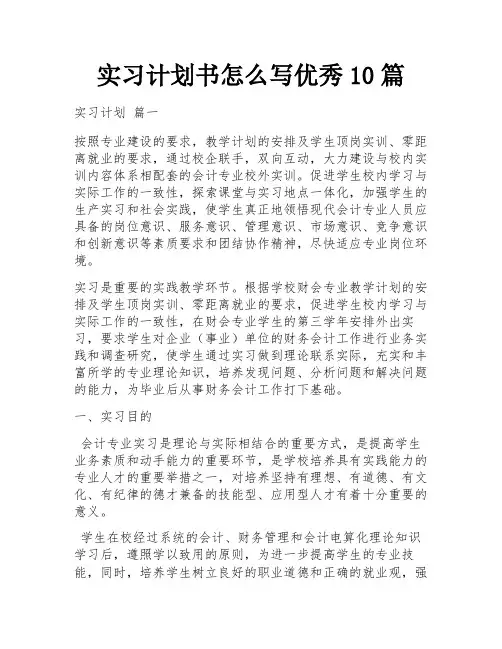 实习计划书怎么写优秀10篇

实习计划 篇一

按照专业建设的要求，教学计划的安排及学生顶岗实训、零距离就业的要求，通过校企联手，双向互动，大力建设与校内实训内容体系相配套的会计专业校外实训。促进学生校内学习与实际工作的一致性，探索课堂与实习地点一体化，加强学生的生产实习和社会实践，使学生真正地领悟现代会计专业人员应具备的岗位意识、服务意识、管理意识、市场意识、竞争意识和创新意识等素质要求和团结协作精神，尽快适应专业岗位环境。

实习是重要的实践教学环节。根据学校财会专业教学计划的安排及学生顶岗实训、零距离就业的要求，促进学生校内学习与实际工作的一致性，在财会专业学生的第三学年安排外出实习，要求学生对企业（事业）单位的财务会计工作进行业务实践和调查研究，使学生通过实习做到理论联系实际，充实和丰富所学的专业理论知识，培养发现问题、分析问题和解决问题的能力，为毕业后从事财务会计工作打下基础。

一、实习目的

会计专业实习是理论与实际相结合的重要方式，是提高学生业务素质和动手能力的重要环节，是学校培养具有实践能力的专业人才的重要举措之一，对培养坚持有理想、有道德、有文化、有纪律的德才兼备的技能型、应用型人才有着十分重要的意义。

学生在校经过系统的会计、财务管理和会计电算化理论知识学习后，遵照学以致用的原则，为进一步提高学生的专业技能，同时，培养学生树立良好的职业道德和正确的就业观，强